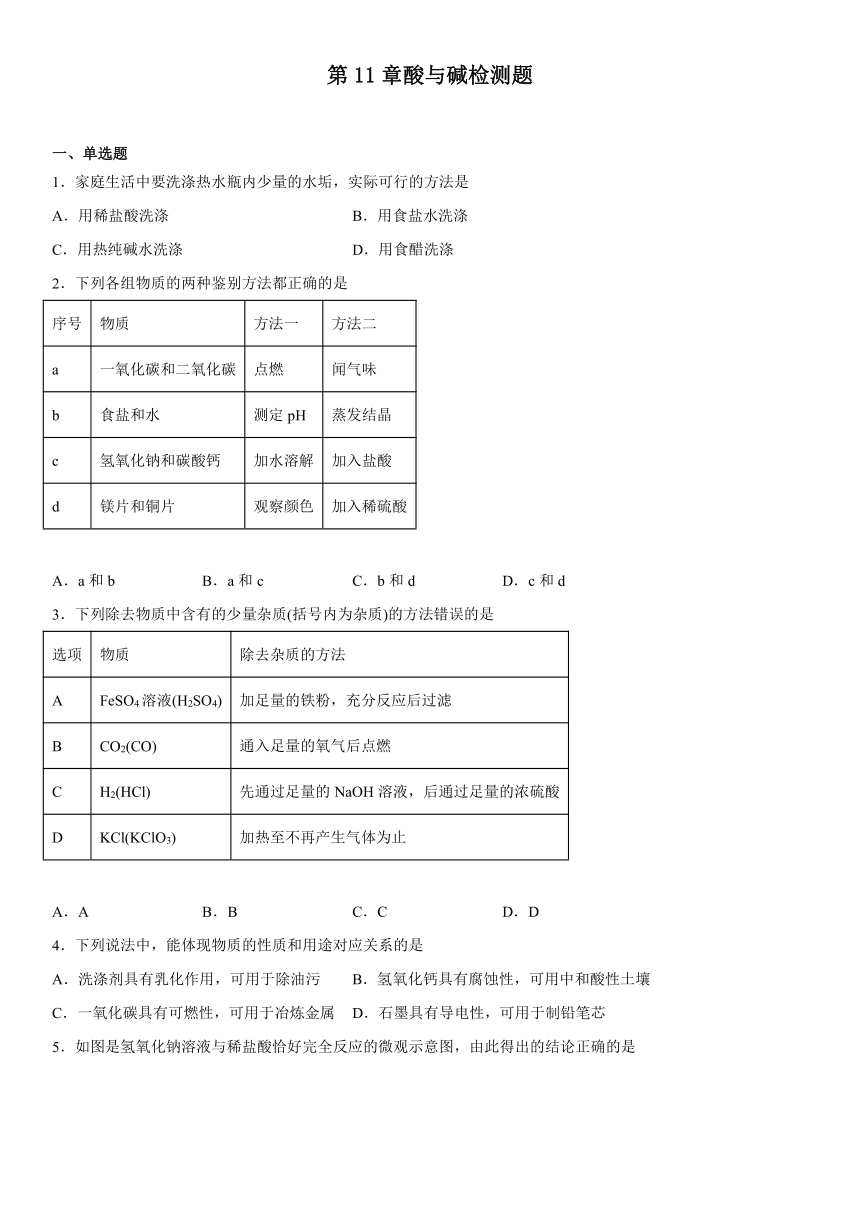 第 11 章酸与碱检测题

一、单选题

1．家庭生活中要洗涤热水瓶内少量的水垢，实际可行的方法是

A．用稀盐酸洗涤　　B．用食盐水洗涤

C．用热纯碱水洗涤　　D．用食醋洗涤

2．下列各组物质的两种鉴别方法都正确的是

| 序号 | 物质 | 方法一 | 方法二 |
|---|---|---|---|
| a | 一氧化碳和二氧化碳 | 点燃 | 闻气味 |
| b | 食盐和水 | 测定 pH | 蒸发结晶 |
| c | 氢氧化钠和碳酸钙 | 加水溶解 | 加入盐酸 |
| d | 镁片和铜片 | 观察颜色 | 加入稀硫酸 |

A．a 和 b　　B．a 和 c　　C．b 和 d　　D．c 和 d

3．下列除去物质中含有的少量杂质(括号内为杂质)的方法错误的是

| 选项 | 物质 | 除去杂质的方法 |
|---|---|---|
| A | $FeSO_4$ 溶液($H_2SO_4$) | 加足量的铁粉，充分反应后过滤 |
| B | $CO_2$(CO) | 通入足量的氧气后点燃 |
| C | $H_2$(HCl) | 先通过足量的 NaOH 溶液，后通过足量的浓硫酸 |
| D | KCl($KClO_3$) | 加热至不再产生气体为止 |

A．A　　B．B　　C．C　　D．D

4．下列说法中，能体现物质的性质和用途对应关系的是

A．洗涤剂具有乳化作用，可用于除油污　　B．氢氧化钙具有腐蚀性，可用中和酸性土壤

C．一氧化碳具有可燃性，可用于冶炼金属　　D．石墨具有导电性，可用于制铅笔芯

5．如图是氢氧化钠溶液与稀盐酸恰好完全反应的微观示意图，由此得出的结论正确的是